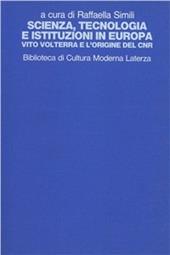 a cura di Raffaella Simili
SCIENZA, TECNOLOGIA E ISTITUZIONI IN EUROPA
VITO VOLTERRA E L'ORIGINE DEL CNR
Biblioteca di Cultura Moderna Laterza